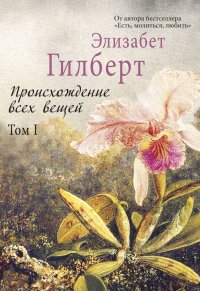 От автора бестселлера «Есть, молиться, любить»

Элизабет Гилберт

Происхождение всех вещей

Том I